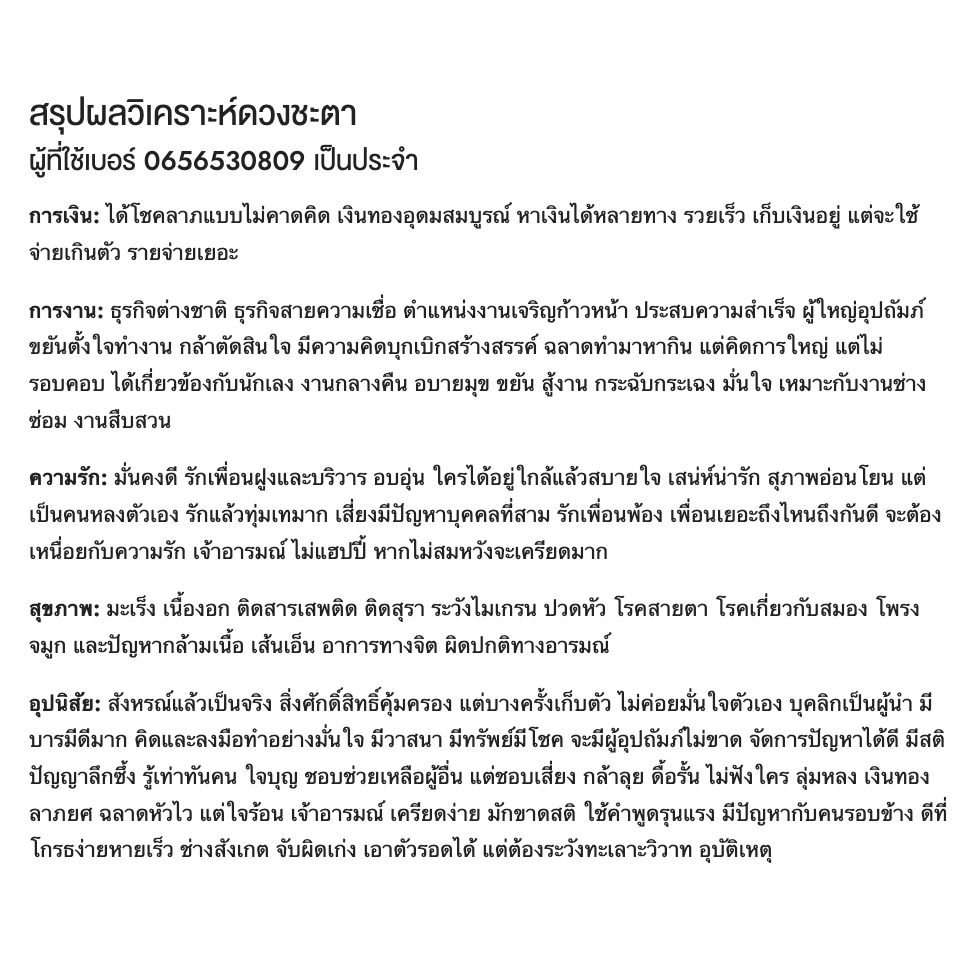 สรุปผลวิเคราะห์ดวงชะตา
ผู้ที่ใช้เบอร์ 0656530809 เป็นประจำ

การเงิน: ได้โชคลาภแบบไม่คาดคิด เงินทองอุดมสมบูรณ์ หาเงินได้หลายทาง รวยเร็ว เก็บเงินอยู่ แต่จะใช้จ่ายเกินตัว รายจ่ายเยอะ

การงาน: ธุรกิจต่างชาติ ธุรกิจสายความเชื่อ ตำแหน่งงานเจริญก้าวหน้า ประสบความสำเร็จ ผู้ใหญ่อุปถัมภ์ ขยันตั้งใจทำงาน กล้าตัดสินใจ มีความคิดบุกเบิกสร้างสรรค์ ฉลาดทำมาหากิน แต่คิดการใหญ่ แต่ไม่รอบคอบ ได้เกี่ยวข้องกับนักเลง งานกลางคืน อบายมุข ขยัน สู้งาน กระฉับกระเฉง มั่นใจ เหมาะกับงานช่างซ่อม งานสืบสวน

ความรัก: มั่นคงดี รักเพื่อนฝูงและบริวาร อบอุ่น ใครได้อยู่ใกล้แล้วสบายใจ เสน่ห์น่ารัก สุภาพอ่อนโยน แต่เป็นคนหลงตัวเอง รักแล้วทุ่มเทมาก เสี่ยงมีปัญหาบุคคลที่สาม รักเพื่อนพ้อง เพื่อนเยอะถึงไหนถึงกันดี จะต้องเหนื่อยกับความรัก เจ้าอารมณ์ ไม่แฮปปี้ หากไม่สมหวังจะเครียดมาก

สุขภาพ: มะเร็ง เนื้องอก ติดสารเสพติด ติดสุรา ระวังไมเกรน ปวดหัว โรคสายตา โรคเกี่ยวกับสมอง โพรงจมูก และปัญหากล้ามเนื้อ เส้นเอ็น อาการทางจิต ผิดปกติทางอารมณ์

อุปนิสัย: สังหรณ์แล้วเป็นจริง สิ่งศักดิ์สิทธิ์คุ้มครอง แต่บางครั้งเก็บตัว ไม่ค่อยมั่นใจตัวเอง บุคลิกเป็นผู้นำ มีบารมีดีมาก คิดและลงมือทำอย่างมั่นใจ มีวาสนา มีทรัพย์มีโชค จะมีผู้อุปถัมภ์ไม่ขาด จัดการปัญหาได้ดี มีสติปัญญาลึกซึ้ง รู้เท่าทันคน ใจบุญ ชอบช่วยเหลือผู้อื่น แต่ชอบเสี่ยง กล้าลุย ดื้อรั้น ไม่ฟังใคร ลุ่มหลง เงินทอง ลาภยศ ฉลาดหัวไว แต่ใจร้อน เจ้าอารมณ์ เครียดง่าย มักขาดสติ ใช้คำพูดรุนแรง มีปัญหากับคนรอบข้าง ดีที่โกรธง่ายหายเร็ว ช่างสังเกต จับผิดเก่ง เอาตัวรอดได้ แต่ต้องระวังทะเลาะวิวาท อุบัติเหตุ